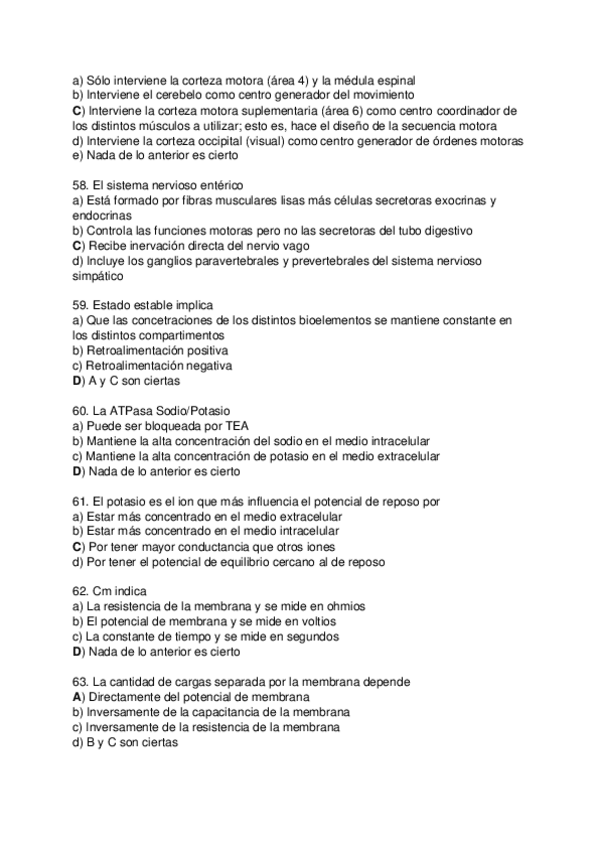 a) Sólo interviene la corteza motora (área 4) y la médula espinal
b) Interviene el cerebelo como centro generador del movimiento
C) Interviene la corteza motora suplementaria (área 6) como centro coordinador de los distintos músculos a utilizar; esto es, hace el diseño de la secuencia motora
d) Interviene la corteza occipital (visual) como centro generador de órdenes motoras
e) Nada de lo anterior es cierto

58. El sistema nervioso entérico
a) Está formado por fibras musculares lisas más células secretoras exocrinas y endocrinas
b) Controla las funciones motoras pero no las secretoras del tubo digestivo
C) Recibe inervación directa del nervio vago
d) Incluye los ganglios paravertebrales y prevertebrales del sistema nervioso simpático

59. Estado estable implica
a) Que las concetraciones de los distintos bioelementos se mantiene constante en los distintos compartimentos
b) Retroalimentación positiva
c) Retroalimentación negativa
D) A y C son ciertas

60. La ATPasa Sodio/Potasio
a) Puede ser bloqueada por TEA
b) Mantiene la alta concentración del sodio en el medio intracelular
c) Mantiene la alta concentración de potasio en el medio extracelular
D) Nada de lo anterior es cierto

61. El potasio es el ion que más influencia el potencial de reposo por
a) Estar más concentrado en el medio extracelular
b) Estar más concentrado en el medio intracelular
C) Por tener mayor conductancia que otros iones
d) Por tener el potencial de equilibrio cercano al de reposo

62. Cm indica
a) La resistencia de la membrana y se mide en ohmios
b) El potencial de membrana y se mide en voltios
c) La constante de tiempo y se mide en segundos
D) Nada de lo anterior es cierto

63. La cantidad de cargas separada por la membrana depende
A) Directamente del potencial de membrana
b) Inversamente de la capacitancia de la membrana
c) Inversamente de la resistencia de la membrana
d) B y C son ciertas